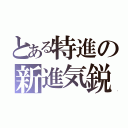 とある特進の
新進気鋭